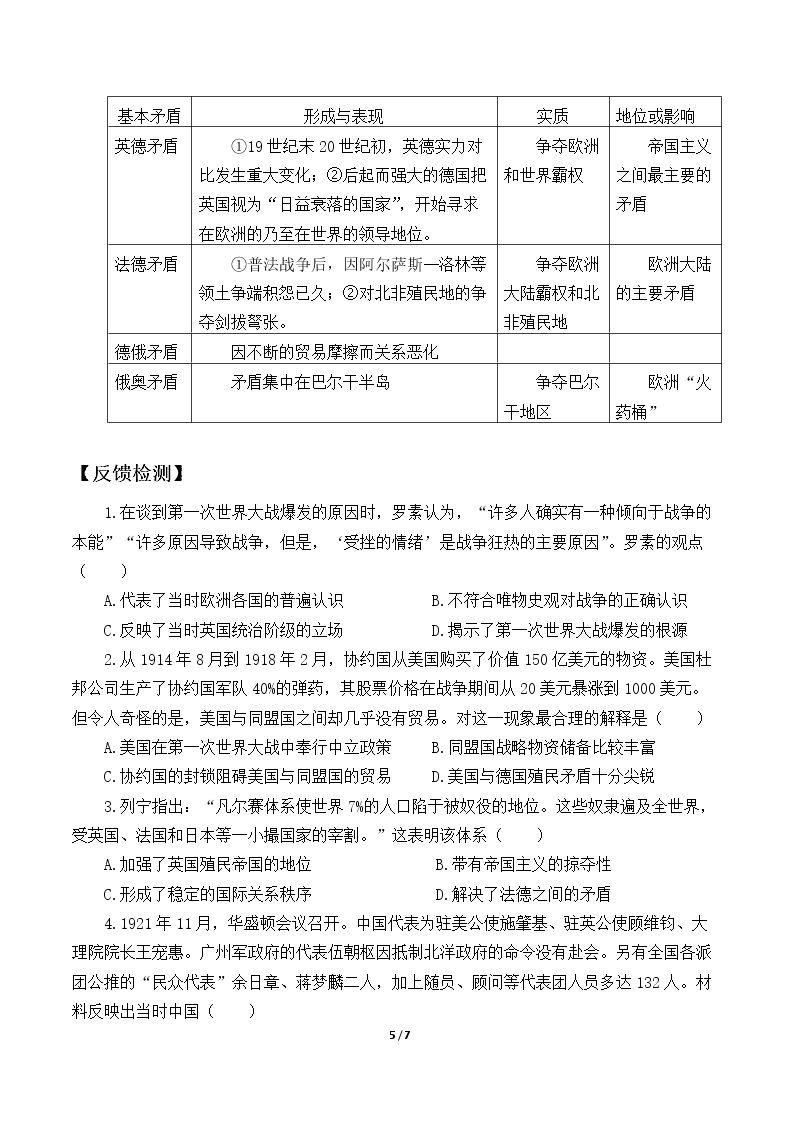 | 基本矛盾 | 形成与表现 | 实质 | 地位或影响 |
|---|---|---|---|
| 英德矛盾 | ①19世纪末20世纪初，英德实力对比发生重大变化；②后起而强大的德国把英国视为“日益衰落的国家”，开始寻求在欧洲的乃至在世界的领导地位。 | 争夺欧洲和世界霸权 | 帝国主义之间最主要的矛盾 |
| 法德矛盾 | ①普法战争后，因阿尔萨斯—洛林等领土争端积怨已久；②对北非殖民地的争夺剑拔弩张。 | 争夺欧洲大陆霸权和北非殖民地 | 欧洲大陆的主要矛盾 |
| 德俄矛盾 | 因不断的贸易摩擦而关系恶化 | | |
| 俄奥矛盾 | 矛盾集中在巴尔干半岛 | 争夺巴尔干地区 | 欧洲“火药桶” |

【反馈检测】

1.在谈到第一次世界大战爆发的原因时，罗素认为，“许多人确实有一种倾向于战争的本能”“许多原因导致战争，但是，‘受挫的情绪’是战争狂热的主要原因”。罗素的观点（　　）

A.代表了当时欧洲各国的普遍认识　　B.不符合唯物史观对战争的正确认识

C.反映了当时英国统治阶级的立场　　D.揭示了第一次世界大战爆发的根源

2.从1914年8月到1918年2月，协约国从美国购买了价值150亿美元的物资。美国杜邦公司生产了协约国军队40%的弹药，其股票价格在战争期间从20美元暴涨到1000美元。但令人奇怪的是，美国与同盟国之间却几乎没有贸易。对这一现象最合理的解释是（　　）

A.美国在第一次世界大战中奉行中立政策　　B.同盟国战略物资储备比较丰富

C.协约国的封锁阻碍美国与同盟国的贸易　　D.美国与德国殖民矛盾十分尖锐

3.列宁指出：“凡尔赛体系使世界7%的人口陷于被奴役的地位。这些奴隶遍及全世界，受英国、法国和日本等一小撮国家的宰割。”这表明该体系（　　）

A.加强了英国殖民帝国的地位　　B.带有帝国主义的掠夺性

C.形成了稳定的国际关系秩序　　D.解决了法德之间的矛盾

4.1921年11月，华盛顿会议召开。中国代表为驻美公使施肇基、驻英公使顾维钧、大理院院长王宠惠。广州军政府的代表伍朝枢因抵制北洋政府的命令没有赴会。另有全国各派团公推的“民众代表”余日章、蒋梦麟二人，加上随员、顾问等代表团人员多达132人。材料反映出当时中国（　　）

5/7